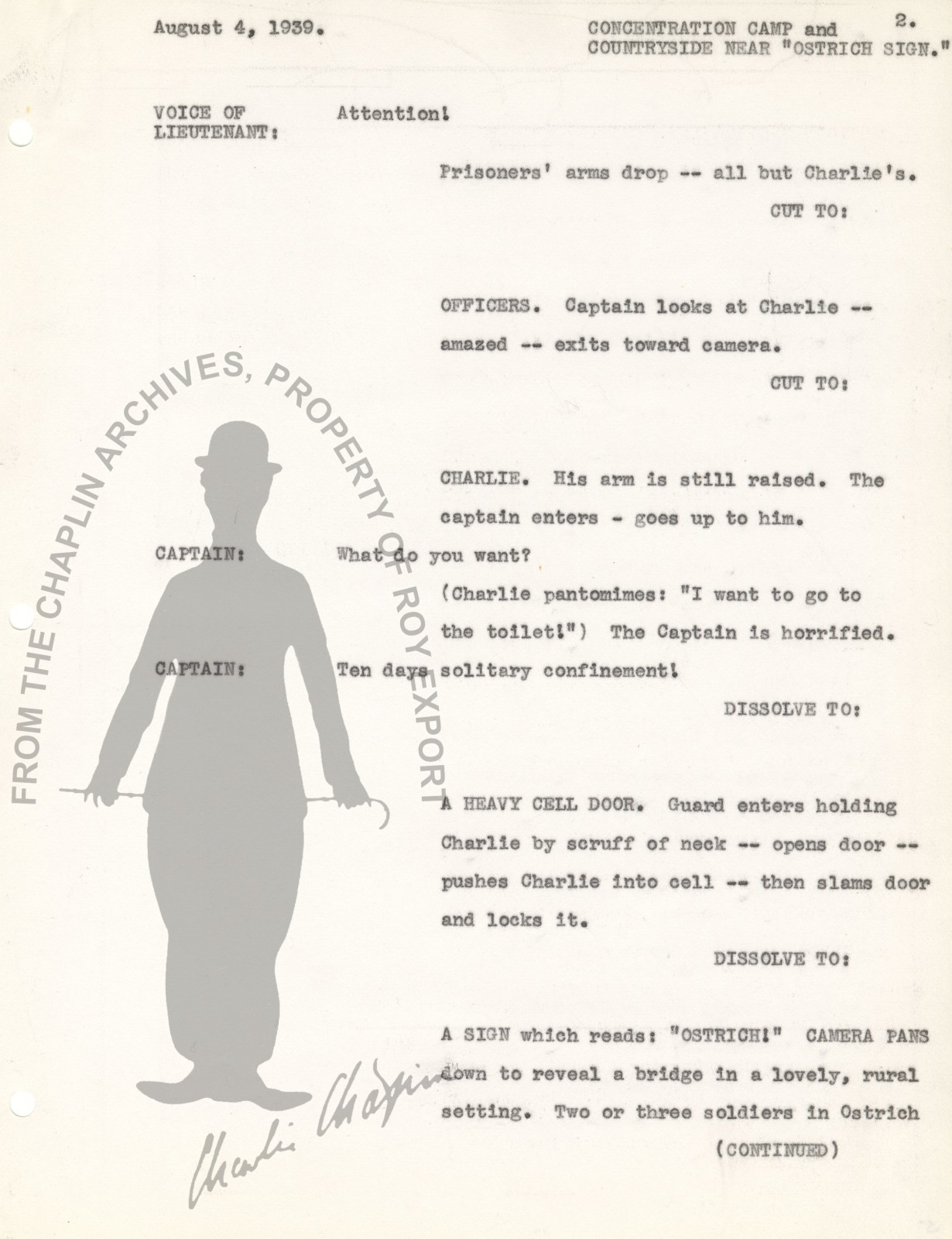 August 4, 1939.

CONCENTRATION CAMP and COUNTRYSIDE NEAR "OSTRICH SIGN."

2.

VOICE OF LIEUTENANT: Attention!

Prisoners' arms drop -- all but Charlie's.

CUT TO:

OFFICERS. Captain looks at Charlie -- amazed -- exits toward camera.

CUT TO:

CHARLIE. His arm is still raised. The captain enters - goes up to him.

CAPTAIN: What do you want?

(Charlie pantomimes: "I want to go to the toilet!") The Captain is horrified.

CAPTAIN: Ten days solitary confinement!

DISSOLVE TO:

A HEAVY CELL DOOR. Guard enters holding Charlie by scruff of neck -- opens door -- pushes Charlie into cell -- then slams door and locks it.

DISSOLVE TO:

A SIGN which reads: "OSTRICH!" CAMERA PANS down to reveal a bridge in a lovely, rural setting. Two or three soldiers in Ostrich

(CONTINUED)

FROM THE CHAPLIN ARCHIVES, PROPERTY OF ROY EXPORT

Charlie Chaplin